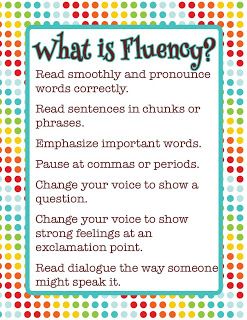 What is Fluency?

Read smoothly and pronounce words correctly.

Read sentences in chunks or phrases.

Emphasize important words.

Pause at commas or periods.

Change your voice to show a question.

Change your voice to show strong feelings at an exclamation point.

Read dialogue the way someone might speak it.